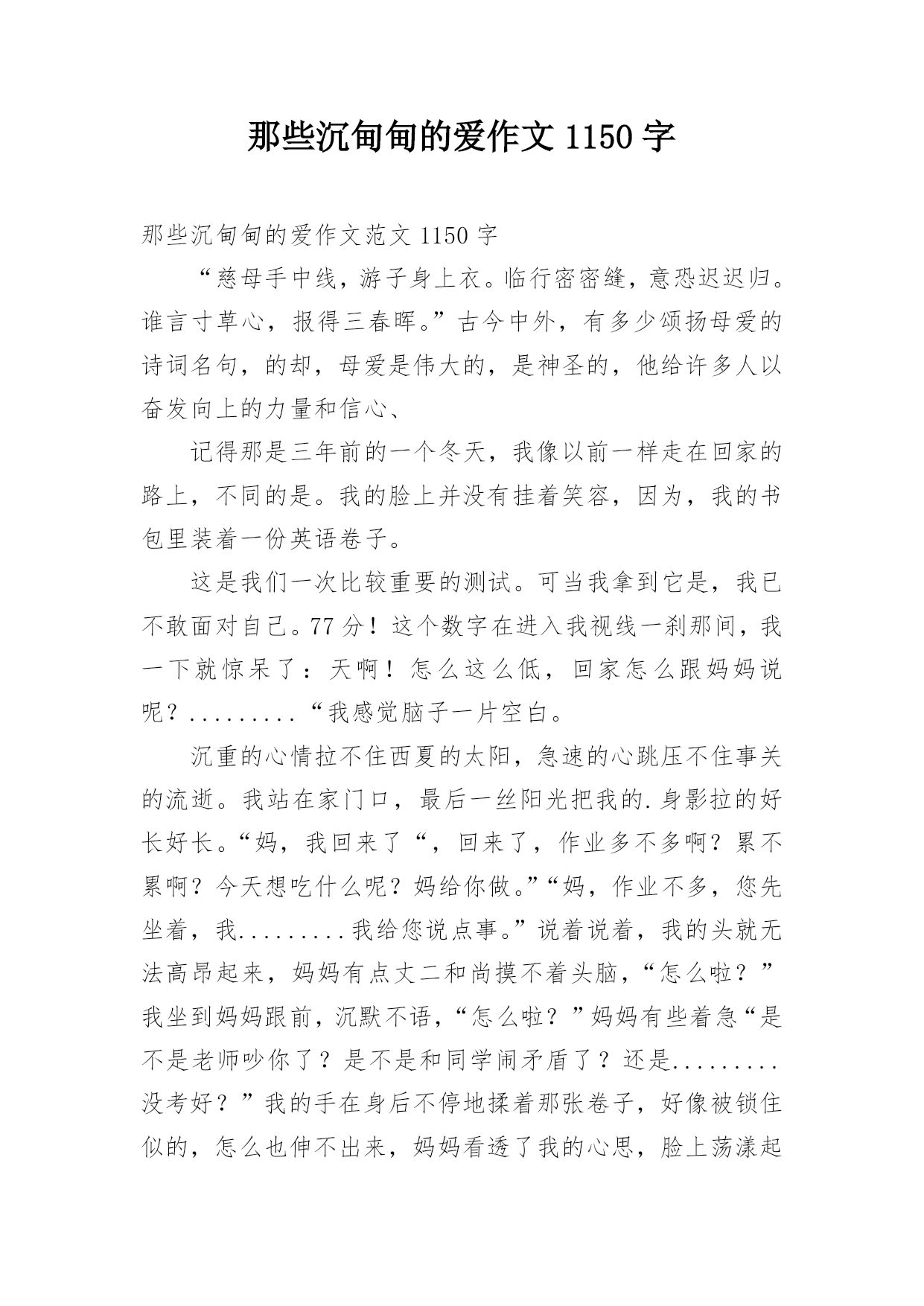 那些沉甸甸的爱作文 1150 字

那些沉甸甸的爱作文范文 1150 字

“慈母手中线，游子身上衣。临行密密缝，意恐迟迟归。谁言寸草心，报得三春晖。”古今中外，有多少颂扬母爱的诗词名句，的却，母爱是伟大的，是神圣的，他给许多人以奋发向上的力量和信心、

记得那是三年前的一个冬天，我像以前一样走在回家的路上，不同的是。我的脸上并没有挂着笑容，因为，我的书包里装着一份英语卷子。

这是我们一次比较重要的测试。可当我拿到它是，我已不敢面对自己。77 分！这个数字在进入我视线一刹那间，我一下就惊呆了：天啊！怎么这么低，回家怎么跟妈妈说呢？.........“我感觉脑子一片空白。

沉重的心情拉不住西夏的太阳，急速的心跳压不住事关的流逝。我站在家门口，最后一丝阳光把我的.身影拉的好长好长。“妈，我回来了“，回来了，作业多不多啊？累不累啊？今天想吃什么呢？妈给你做。”“妈，作业不多，您先坐着，我.........我给您说点事。”说着说着，我的头就无法高昂起来，妈妈有点丈二和尚摸不着头脑，“怎么啦？”我坐到妈妈跟前，沉默不语，“怎么啦？”妈妈有些着急“是不是老师吵你了？是不是和同学闹矛盾了？还是.........没考好？”我的手在身后不停地揉着那张卷子，好像被锁住似的，怎么也伸不出来，妈妈看透了我的心思，脸上荡漾起